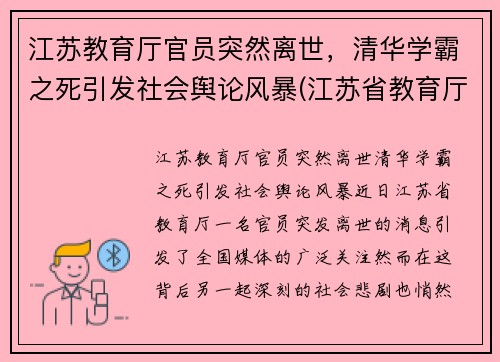 江苏教育厅官员突然离世，清华学霸之死引发社会舆论风暴(江苏省教育厅

江苏教育厅官员突然离世清华学霸之死引发社会舆论风暴近日江苏省教育厅一名官员突发离世的消息引发了全国媒体的广泛关注然而在这背后另一起深刻的社会悲剧也悄然